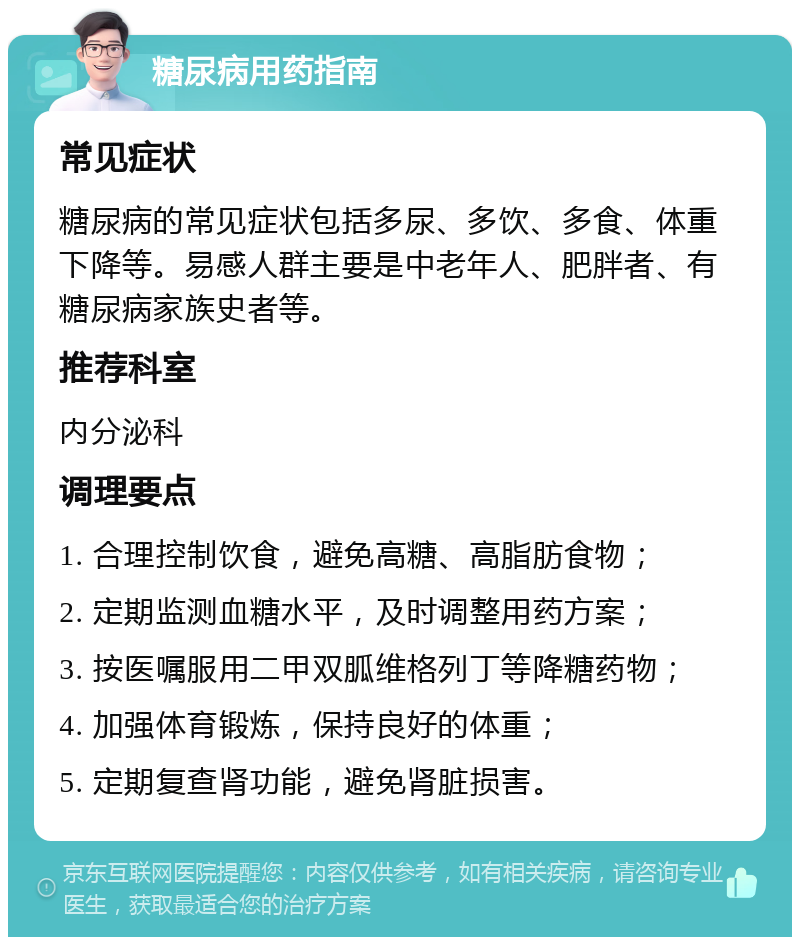 糖尿病用药指南

常见症状

糖尿病的常见症状包括多尿、多饮、多食、体重下降等。易感人群主要是中老年人、肥胖者、有糖尿病家族史者等。

推荐科室

内分泌科

调理要点

1. 合理控制饮食，避免高糖、高脂肪食物；

2. 定期监测血糖水平，及时调整用药方案；

3. 按医嘱服用二甲双胍维格列丁等降糖药物；

4. 加强体育锻炼，保持良好的体重；

5. 定期复查肾功能，避免肾脏损害。

京东互联网医院提醒您：内容仅供参考，如有相关疾病，请咨询专业医生，获取最适合您的治疗方案